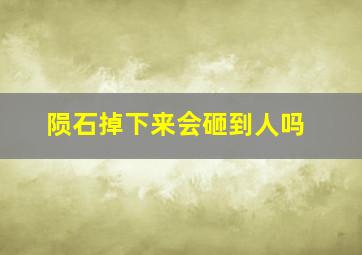 陨石掉下来会砸到人吗